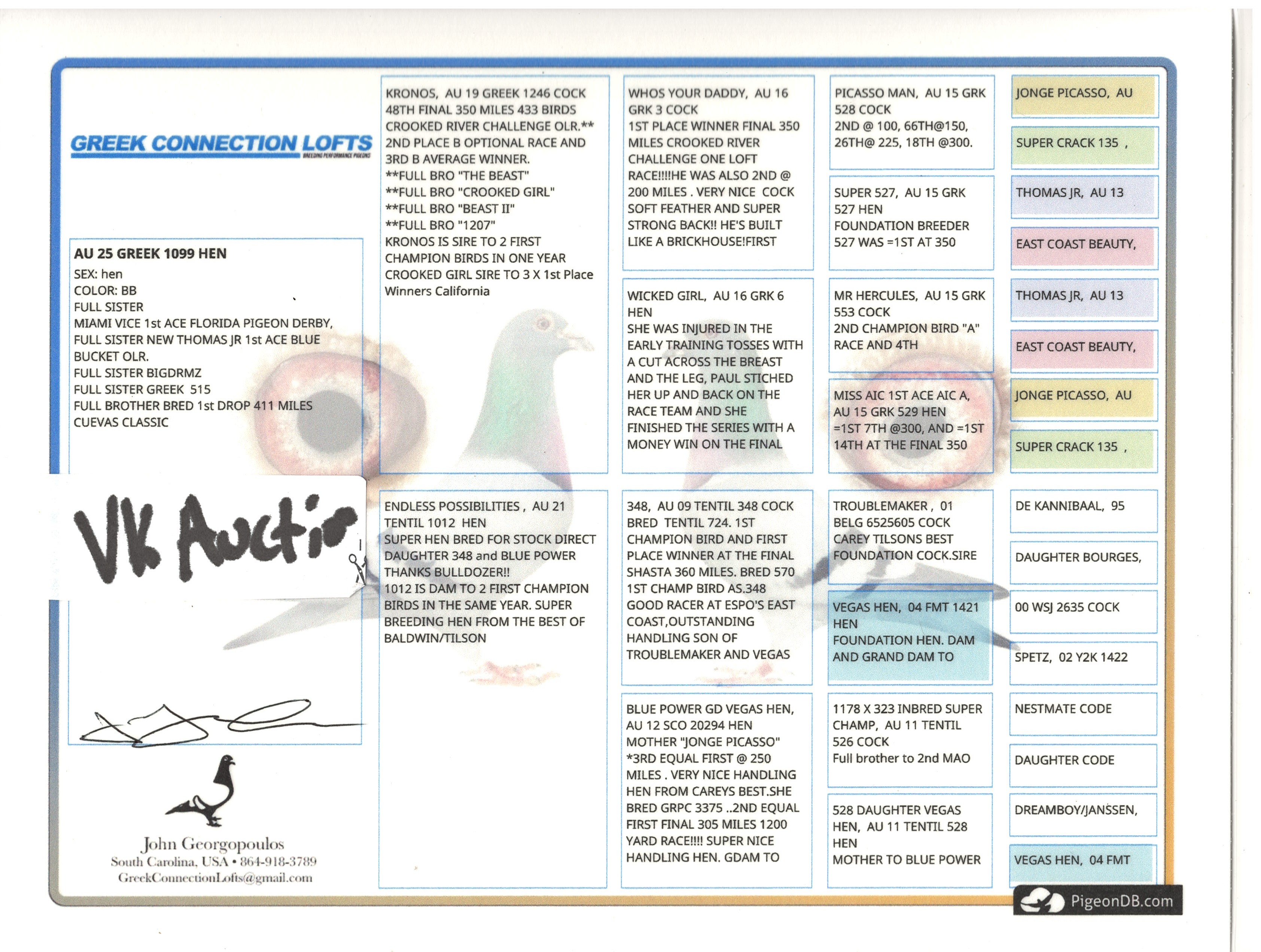 GREEK CONNECTION LOFTS
BREEDING PERFORMANCE PIGEONS

AU 25 GREEK 1099 HEN
SEX: hen
COLOR: BB
FULL SISTER
MIAMI VICE 1st ACE FLORIDA PIGEON DERBY,
FULL SISTER NEW THOMAS JR 1st ACE BLUE BUCKET OLR.
FULL SISTER BIGDRMZ
FULL SISTER GREEK 515
FULL BROTHER BRED 1st DROP 411 MILES CUEVAS CLASSIC

VK Auctio

John Georgopoulos
South Carolina, USA • 864-918-3789
GreekConnectionLofts@gmail.com

KRONOS, AU 19 GREEK 1246 COCK
48TH FINAL 350 MILES 433 BIRDS CROOKED RIVER CHALLENGE OLR.** 2ND PLACE B OPTIONAL RACE AND 3RD B AVERAGE WINNER.
**FULL BRO "THE BEAST"
**FULL BRO "CROOKED GIRL"
**FULL BRO "BEAST II"
**FULL BRO "1207"
KRONOS IS SIRE TO 2 FIRST CHAMPION BIRDS IN ONE YEAR
CROOKED GIRL SIRE TO 3 X 1st Place Winners California

ENDLESS POSSIBILITIES , AU 21 TENTIL 1012 HEN
SUPER HEN BRED FOR STOCK DIRECT DAUGHTER 348 and BLUE POWER THANKS BULLDOZER!!
1012 IS DAM TO 2 FIRST CHAMPION BIRDS IN THE SAME YEAR. SUPER BREEDING HEN FROM THE BEST OF BALDWIN/TILSON

WHOS YOUR DADDY, AU 16 GRK 3 COCK
1ST PLACE WINNER FINAL 350 MILES CROOKED RIVER CHALLENGE ONE LOFT RACE!!!!HE WAS ALSO 2ND @ 200 MILES . VERY NICE COCK SOFT FEATHER AND SUPER STRONG BACK!! HE'S BUILT LIKE A BRICKHOUSE!FIRST

WICKED GIRL, AU 16 GRK 6 HEN
SHE WAS INJURED IN THE EARLY TRAINING TOSSES WITH A CUT ACROSS THE BREAST AND THE LEG, PAUL STICHED HER UP AND BACK ON THE RACE TEAM AND SHE FINISHED THE SERIES WITH A MONEY WIN ON THE FINAL

348, AU 09 TENTIL 348 COCK
BRED TENTIL 724. 1ST CHAMPION BIRD AND FIRST PLACE WINNER AT THE FINAL SHASTA 360 MILES. BRED 570 1ST CHAMP BIRD AS.348 GOOD RACER AT ESPO'S EAST COAST,OUTSTANDING HANDLING SON OF TROUBLEMAKER AND VEGAS

BLUE POWER GD VEGAS HEN, AU 12 SCO 20294 HEN
MOTHER "JONGE PICASSO"
*3RD EQUAL FIRST @ 250 MILES . VERY NICE HANDLING HEN FROM CAREYS BEST.SHE BRED GRPC 3375 ..2ND EQUAL FIRST FINAL 305 MILES 1200 YARD RACE!!!! SUPER NICE HANDLING HEN. GDAM TO

PICASSO MAN, AU 15 GRK 528 COCK
2ND @ 100, 66TH@150, 26TH@ 225, 18TH @300.

SUPER 527, AU 15 GRK 527 HEN
FOUNDATION BREEDER
527 WAS =1ST AT 350

MR HERCULES, AU 15 GRK 553 COCK
2ND CHAMPION BIRD "A" RACE AND 4TH

MISS AIC 1ST ACE AIC A, AU 15 GRK 529 HEN
=1ST 7TH @300, AND =1ST 14TH AT THE FINAL 350

TROUBLEMAKER , 01 BELG 6525605 COCK
CAREY TILSONS BEST FOUNDATION COCK.SIRE

VEGAS HEN, 04 FMT 1421 HEN
FOUNDATION HEN. DAM AND GRAND DAM TO

1178 X 323 INBRED SUPER CHAMP, AU 11 TENTIL 526 COCK
Full brother to 2nd MAO

528 DAUGHTER VEGAS HEN, AU 11 TENTIL 528 HEN
MOTHER TO BLUE POWER

JONGE PICASSO, AU

SUPER CRACK 135 ,

THOMAS JR, AU 13

EAST COAST BEAUTY,

THOMAS JR, AU 13

EAST COAST BEAUTY,

JONGE PICASSO, AU

SUPER CRACK 135 ,

DE KANNIBAAL, 95

DAUGHTER BOURGES,

00 WSJ 2635 COCK

SPETZ, 02 Y2K 1422

NESTMATE CODE

DAUGHTER CODE

DREAMBOY/JANSSEN,

VEGAS HEN, 04 FMT

PigeonDB.com